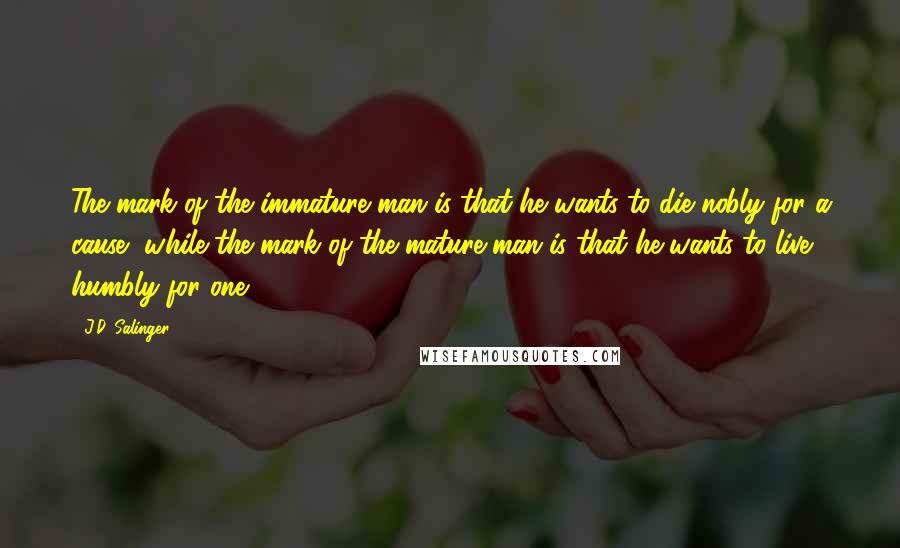 The mark of the immature man is that he wants to die nobly for a cause, while the mark of the mature man is that he wants to live humbly for one.

J.D. Salinger

WISEFAMOUSQUOTES.COM